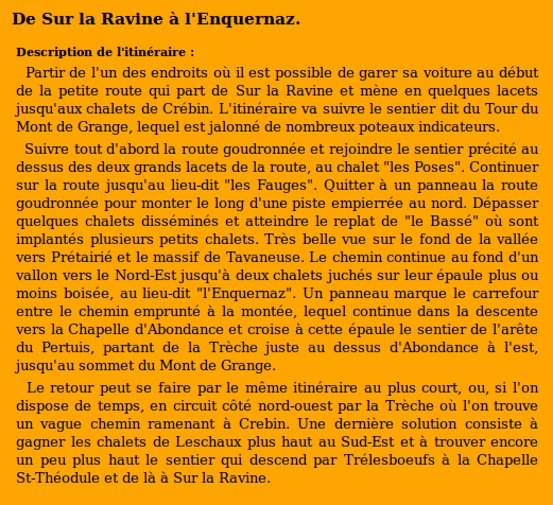 De Sur la Ravine à l'Enquernaz.

Description de l'itinéraire :

Partir de l'un des endroits où il est possible de garer sa voiture au début de la petite route qui part de Sur la Ravine et mène en quelques lacets jusqu'aux chalets de Crébin. L'itinéraire va suivre le sentier dit du Tour du Mont de Grange, lequel est jalonné de nombreux poteaux indicateurs.

Suivre tout d'abord la route goudronnée et rejoindre le sentier précité au dessus des deux grands lacets de la route, au chalet "les Poses". Continuer sur la route jusqu'au lieu-dit "les Fauges". Quitter à un panneau la route goudronnée pour monter le long d'une piste empierrée au nord. Dépasser quelques chalets disséminés et atteindre le replat de "le Bassé" où sont implantés plusieurs petits chalets. Très belle vue sur le fond de la vallée vers Prétairié et le massif de Tavaneuse. Le chemin continue au fond d'un vallon vers le Nord-Est jusqu'à deux chalets juchés sur leur épaule plus ou moins boisée, au lieu-dit "l'Enquernaz". Un panneau marque le carrefour entre le chemin emprunté à la montée, lequel continue dans la descente vers la Chapelle d'Abondance et croise à cette épaule le sentier de l'arête du Pertuis, partant de la Trèche juste au dessus d'Abondance à l'est, jusqu'au sommet du Mont de Grange.

Le retour peut se faire par le même itinéraire au plus court, ou, si l'on dispose de temps, en circuit côté nord-ouest par la Trèche où l'on trouve un vague chemin ramenant à Crebin. Une dernière solution consiste à gagner les chalets de Leschaux plus haut au Sud-Est et à trouver encore un peu plus haut le sentier qui descend par Trélesboeufs à la Chapelle St-Théodule et de là à Sur la Ravine.